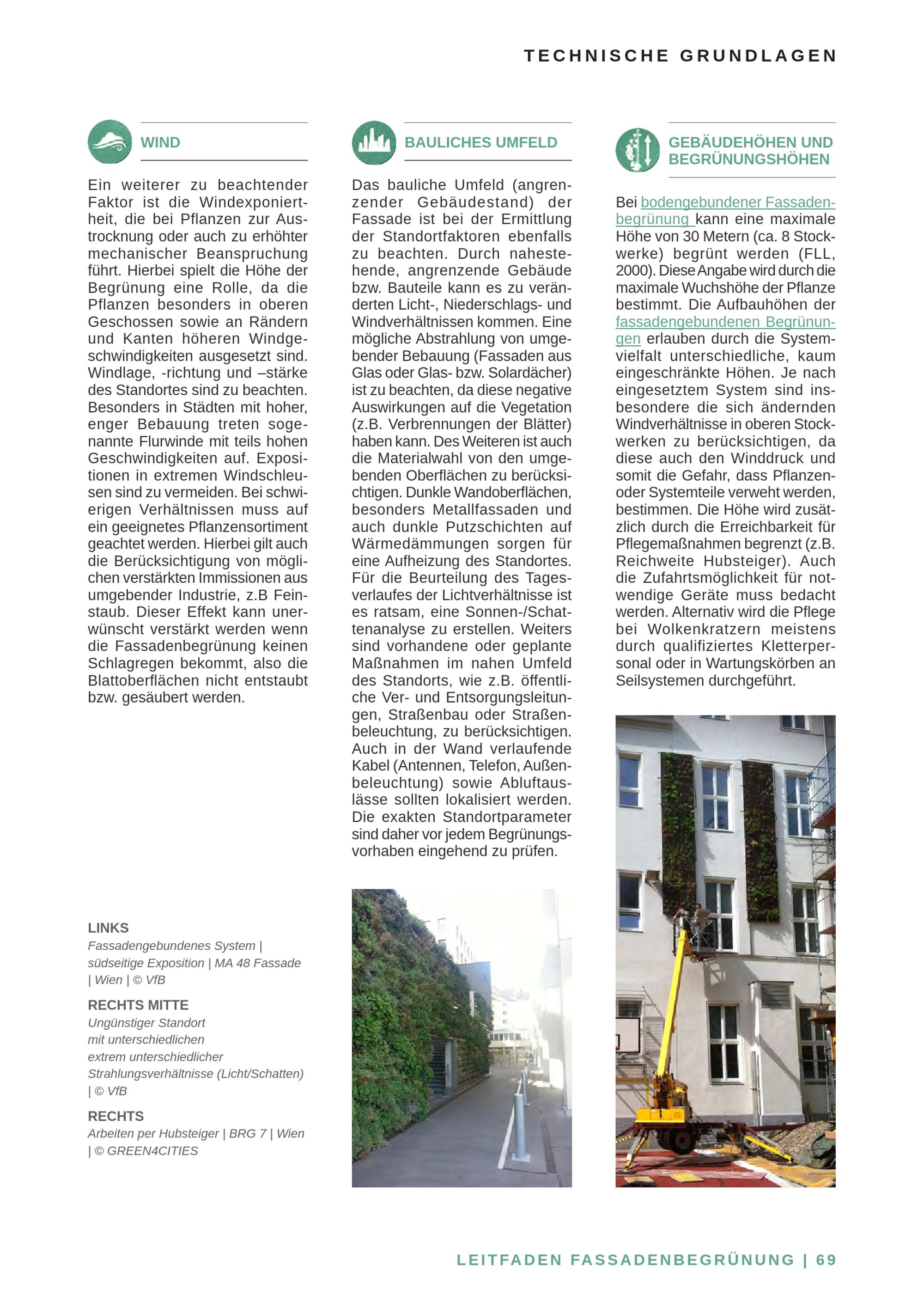 TECHNISCHE GRUNDLAGEN

WIND

Ein weiterer zu beachtender Faktor ist die Windexponiertheit, die bei Pflanzen zur Austrocknung oder auch zu erhöhter mechanischer Beanspruchung führt. Hierbei spielt die Höhe der Begrünung eine Rolle, da die Pflanzen besonders in oberen Geschossen sowie an Rändern und Kanten höheren Windgeschwindigkeiten ausgesetzt sind. Windlage, -richtung und –stärke des Standortes sind zu beachten. Besonders in Städten mit hoher, enger Bebauung treten sogenannte Flurwinde mit teils hohen Geschwindigkeiten auf. Expositionen in extremen Windschleusen sind zu vermeiden. Bei schwierigen Verhältnissen muss auf ein geeignetes Pflanzensortiment geachtet werden. Hierbei gilt auch die Berücksichtigung von möglichen verstärkten Immissionen aus umgebender Industrie, z.B Feinstaub. Dieser Effekt kann unerwünscht verstärkt werden wenn die Fassadenbegrünung keinen Schlagregen bekommt, also die Blattoberflächen nicht entstaubt bzw. gesäubert werden.

LINKS
Fassadengebundenes System | südseitige Exposition | MA 48 Fassade | Wien | © VfB

RECHTS MITTE
Ungünstiger Standort mit unterschiedlichen extrem unterschiedlicher Strahlungsverhältnisse (Licht/Schatten) | © VfB

RECHTS
Arbeiten per Hubsteiger | BRG 7 | Wien | © GREEN4CITIES

BAULICHES UMFELD

Das bauliche Umfeld (angrenzender Gebäudestand) der Fassade ist bei der Ermittlung der Standortfaktoren ebenfalls zu beachten. Durch nahestehende, angrenzende Gebäude bzw. Bauteile kann es zu veränderten Licht-, Niederschlags- und Windverhältnissen kommen. Eine mögliche Abstrahlung von umgebender Bebauung (Fassaden aus Glas oder Glas- bzw. Solardächer) ist zu beachten, da diese negative Auswirkungen auf die Vegetation (z.B. Verbrennungen der Blätter) haben kann. Des Weiteren ist auch die Materialwahl von den umgebenden Oberflächen zu berücksichtigen. Dunkle Wandoberflächen, besonders Metallfassaden und auch dunkle Putzschichten auf Wärmedämmungen sorgen für eine Aufheizung des Standortes. Für die Beurteilung des Tagesverlaufes der Lichtverhältnisse ist es ratsam, eine Sonnen-/Schattenanalyse zu erstellen. Weiters sind vorhandene oder geplante Maßnahmen im nahen Umfeld des Standorts, wie z.B. öffentliche Ver- und Entsorgungsleitungen, Straßenbau oder Straßenbeleuchtung, zu berücksichtigen. Auch in der Wand verlaufende Kabel (Antennen, Telefon, Außenbeleuchtung) sowie Abluftauslässe sollten lokalisiert werden. Die exakten Standortparameter sind daher vor jedem Begrünungsvorhaben eingehend zu prüfen.

GEBÄUDEHÖHEN UND BEGRÜNUNGSHÖHEN

Bei bodengebundener Fassadenbegrünung kann eine maximale Höhe von 30 Metern (ca. 8 Stockwerke) begrünt werden (FLL, 2000). Diese Angabe wird durch die maximale Wuchshöhe der Pflanze bestimmt. Die Aufbauhöhen der fassadengebundenen Begrünungen erlauben durch die Systemvielfalt unterschiedliche, kaum eingeschränkte Höhen. Je nach eingesetztem System sind insbesondere die sich ändernden Windverhältnisse in oberen Stockwerken zu berücksichtigen, da diese auch den Winddruck und somit die Gefahr, dass Pflanzen- oder Systemteile verweht werden, bestimmen. Die Höhe wird zusätzlich durch die Erreichbarkeit für Pflegemaßnahmen begrenzt (z.B. Reichweite Hubsteiger). Auch die Zufahrtsmöglichkeit für notwendige Geräte muss bedacht werden. Alternativ wird die Pflege bei Wolkenkratzern meistens durch qualifiziertes Kletterpersonal oder in Wartungskörben an Seilsystemen durchgeführt.

LEITFADEN FASSADENBEGRÜNUNG | 69